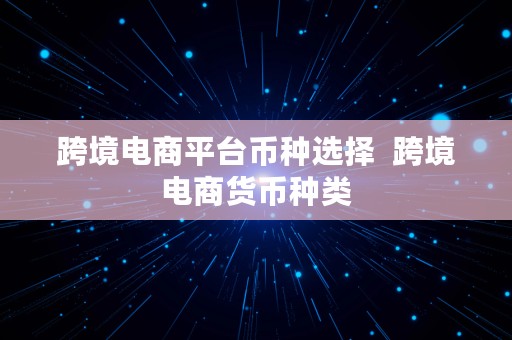 跨境电商平台币种选择 跨境电商货币种类